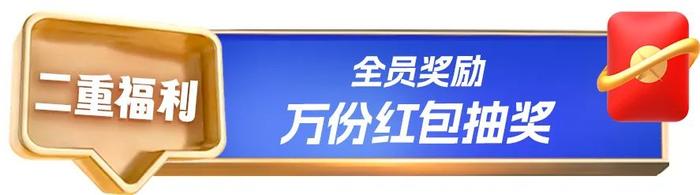 二重福利

全员奖励
万份红包抽奖